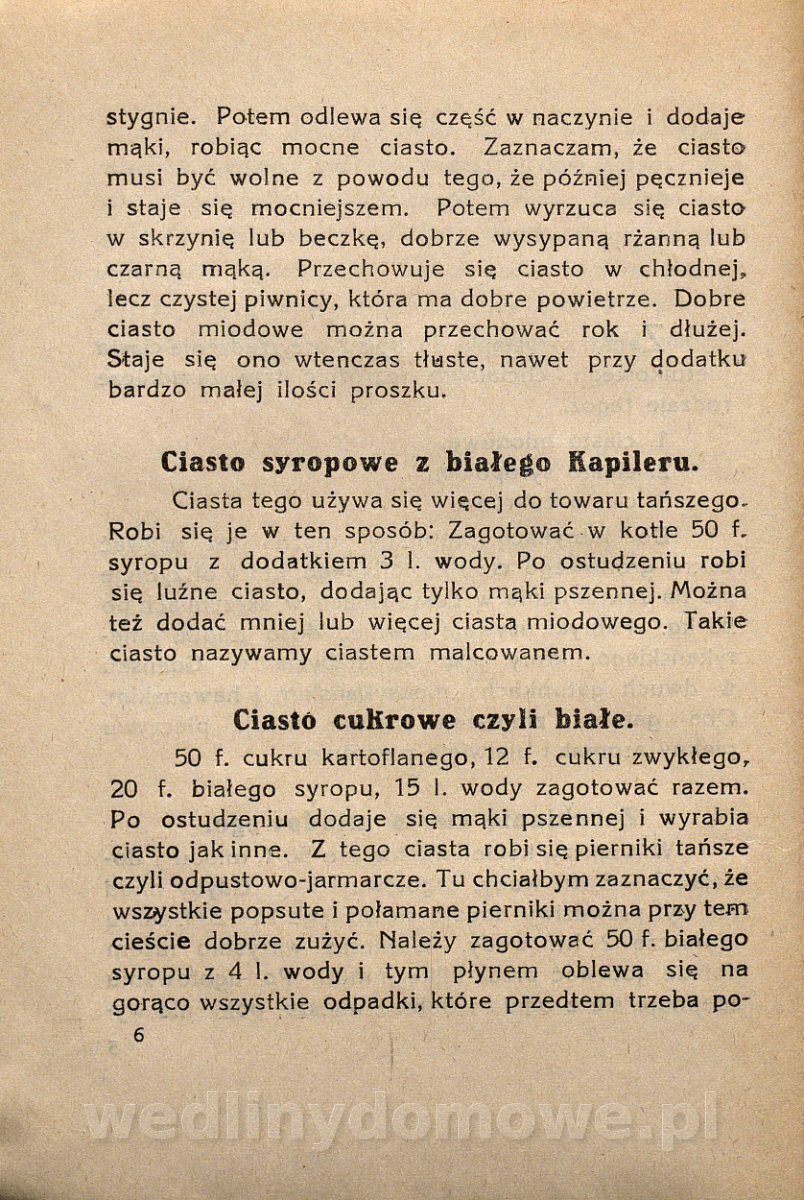 stygnie. Potem odlewa się część w naczynie i dodaje mąki, robiąc mocne ciasto. Zaznaczam, że ciasto musi być wolne z powodu tego, że później pęcznieje i staje się mocniejszem. Potem wyrzuca się ciasto w skrzynię lub beczkę, dobrze wysypaną rżanną lub czarną mąką. Przechowuje się ciasto w chłodnej, lecz czystej piwnicy, która ma dobre powietrze. Dobre ciasto miodowe można przechować rok i dłużej. Staje się ono wtenczas tłuste, nawet przy dodatku bardzo małej ilości proszku.

Ciasto syropowe z białego Kapileru.

Ciasta tego używa się więcej do towaru tańszego. Robi się je w ten sposób: Zagotować w kotle 50 f. syropu z dodatkiem 3 l. wody. Po ostudzeniu robi się luźne ciasto, dodając tylko mąki pszennej. Można też dodać mniej lub więcej ciasta miodowego. Takie ciasto nazywamy ciastem malcowanem.

Ciasto cukrowe czyli białe.

50 f. cukru kartoflanego, 12 f. cukru zwykłego, 20 f. białego syropu, 15 l. wody zagotować razem. Po ostudzeniu dodaje się mąki pszennej i wyrabia ciasto jak inne. Z tego ciasta robi się pierniki tańsze czyli odpustowo-jarmarcze. Tu chciałbym zaznaczyć, że wszystkie popsute i połamane pierniki można przy tem cieście dobrze zużyć. Należy zagotować 50 f. białego syropu z 4 l. wody i tym płynem oblewa się na gorąco wszystkie odpadki, które przedtem trzeba po-

6

wedlinydomowe.pl